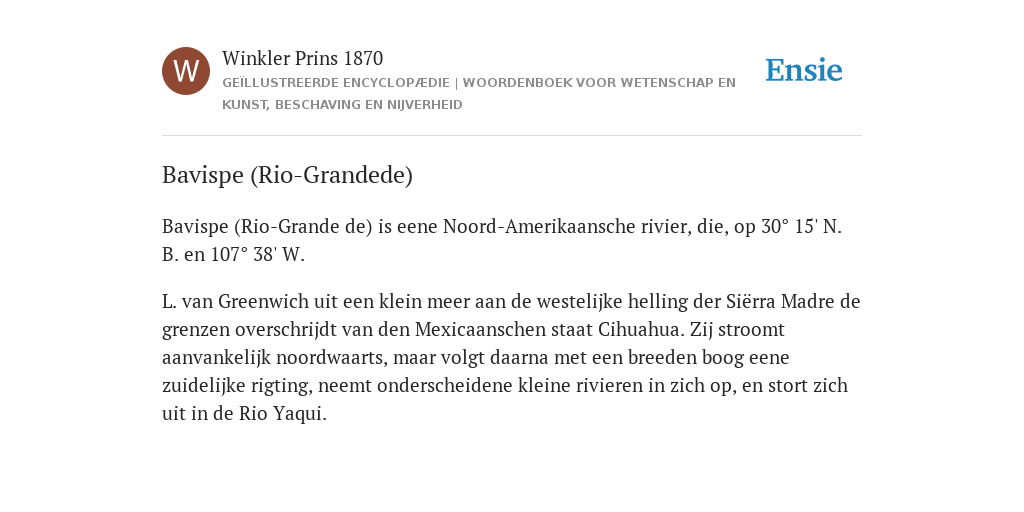 W

Winkler Prins 1870

GEÏLLUSTREERDE ENCYCLOPÆDIE | WOORDENBOEK VOOR WETENSCHAP EN KUNST, BESCHAVING EN NIJVERHEID

Ensie

Bavispe (Rio-Grandede)

Bavispe (Rio-Grande de) is eene Noord-Amerikaansche rivier, die, op 30° 15' N. B. en 107° 38' W.

L. van Greenwich uit een klein meer aan de westelijke helling der Siërra Madre de grenzen overschrijdt van den Mexicaanschen staat Cihuahua. Zij stroomt aanvankelijk noordwaarts, maar volgt daarna met een breeden boog eene zuidelijke rigting, neemt onderscheidene kleine rivieren in zich op, en stort zich uit in de Rio Yaqui.